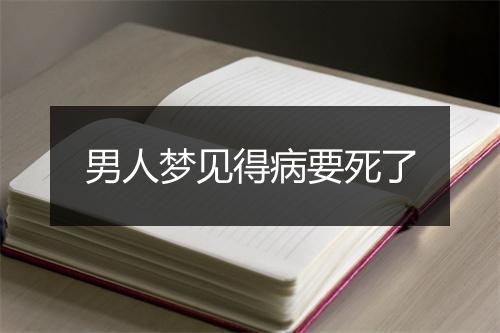 男人梦见得病要死了